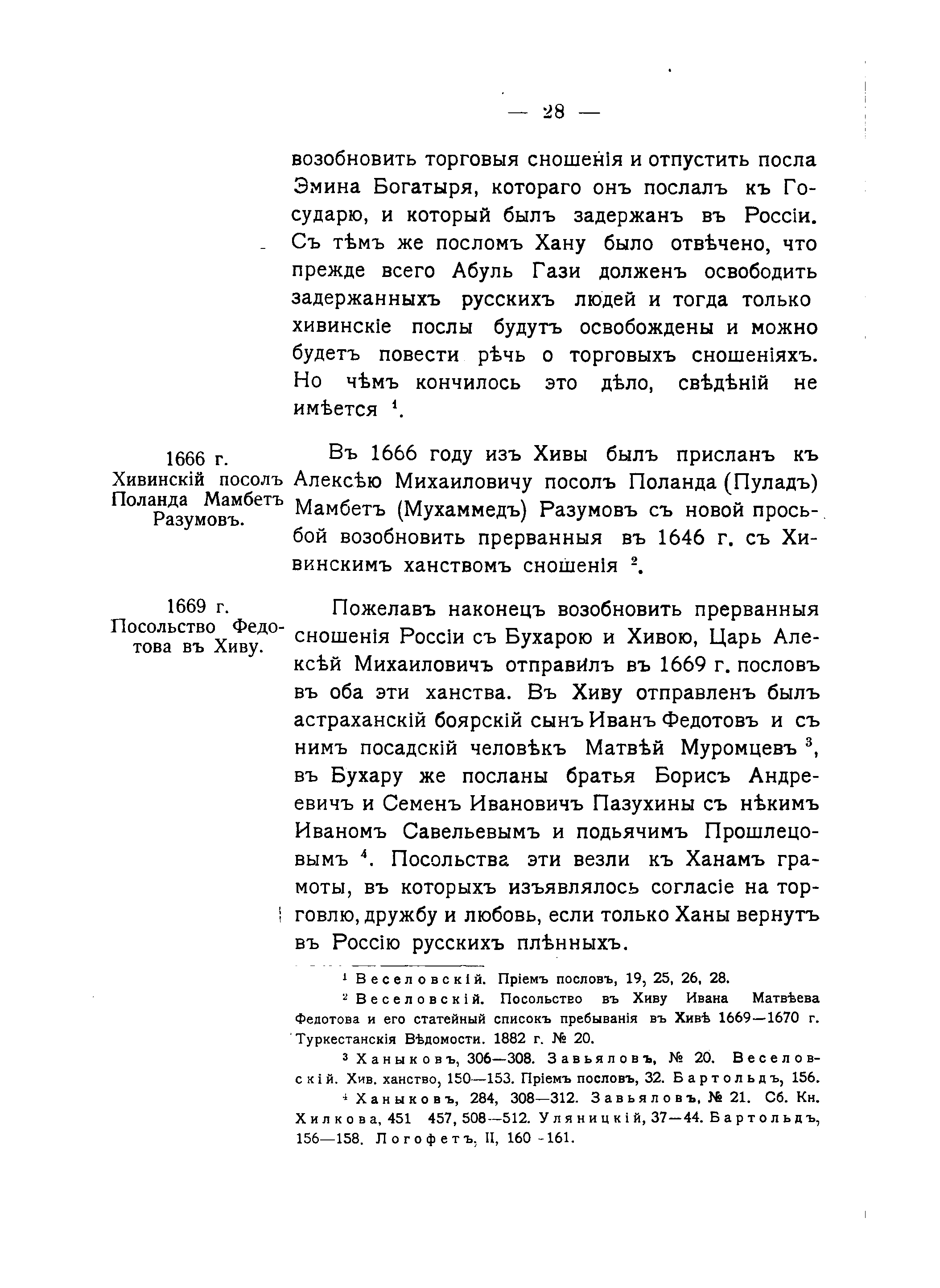 — 28 —

возобновить торговыя сношенія и отпустить посла Эмина Богатыря, котораго онъ послалъ къ Государю, и который былъ задержанъ въ Россіи. Съ тѣмъ же посломъ Хану было отвѣчено, что прежде всего Абуль Гази долженъ освободить задержанныхъ русскихъ людей и тогда только хивинскіе послы будутъ освобождены и можно будетъ повести рѣчь о торговыхъ сношеніяхъ. Но чѣмъ кончилось это дѣло, свѣдѣній не имѣется $^1$.

1666 г. Хивинскій посолъ Поланда Мамбетъ Разумовъ.

Въ 1666 году изъ Хивы былъ присланъ къ Алексѣю Михаиловичу посолъ Поланда (Пуладъ) Мамбетъ (Мухаммедъ) Разумовъ съ новой просьбой возобновить прерванныя въ 1646 г. съ Хивинскимъ ханствомъ сношенія $^2$.

1669 г. Посольство Федотова въ Хиву.

Пожелавъ наконецъ возобновить прерванныя сношенія Россіи съ Бухарою и Хивою, Царь Алексѣй Михаиловичъ отправилъ въ 1669 г. пословъ въ оба эти ханства. Въ Хиву отправленъ былъ астраханскій боярскій сынъ Иванъ Федотовъ и съ нимъ посадскій человѣкъ Матвѣй Муромцевъ $^3$, въ Бухару же посланы братья Борисъ Андреевичъ и Семенъ Ивановичъ Пазухины съ нѣкимъ Иваномъ Савельевымъ и подьячимъ Прошлецовымъ $^4$. Посольства эти везли къ Ханамъ грамоты, въ которыхъ изъявлялось согласіе на торговлю, дружбу и любовь, если только Ханы вернутъ въ Россію русскихъ плѣнныхъ.

$^1$ Веселовскій. Пріемъ пословъ, 19, 25, 26, 28.

$^2$ Веселовскій. Посольство въ Хиву Ивана Матвѣева Федотова и его статейный списокъ пребыванія въ Хивѣ 1669—1670 г. Туркестанскія Вѣдомости. 1882 г. № 20.

$^3$ Ханыковъ, 306—308. Завьяловъ, № 20. Веселовскій. Хив. ханство, 150—153. Пріемъ пословъ, 32. Бартольдъ, 156.

$^4$ Ханыковъ, 284, 308—312. Завьяловъ, № 21. Сб. Кн. Хилкова, 451 457, 508—512. Уляницкій, 37—44. Бартольдъ, 156—158. Логофетъ, II, 160 -161.